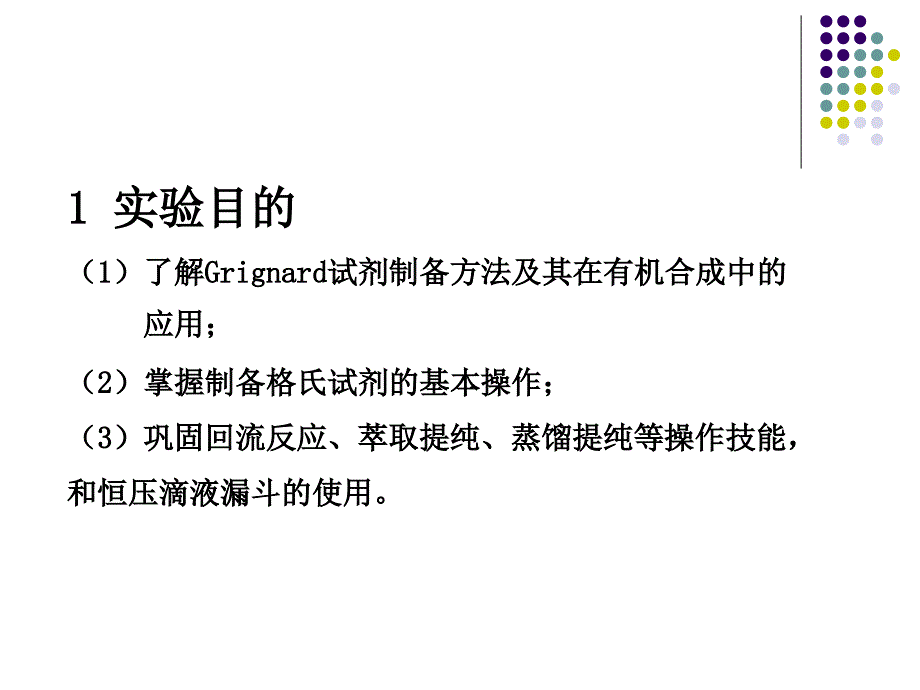 1 实验目的

（1）了解Grignard试剂制备方法及其在有机合成中的应用；

（2）掌握制备格氏试剂的基本操作；

（3）巩固回流反应、萃取提纯、蒸馏提纯等操作技能，和恒压滴液漏斗的使用。